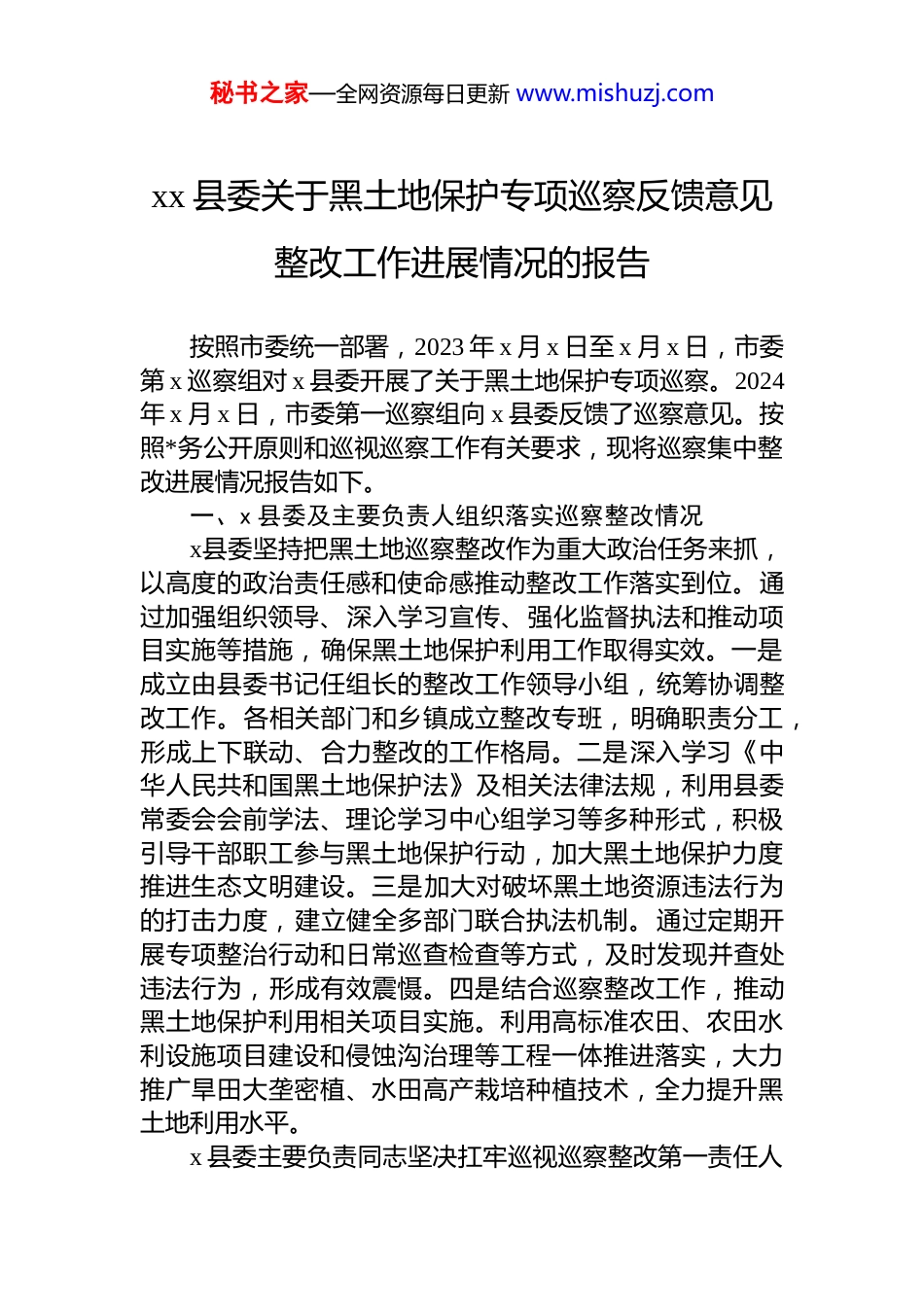 秘书之家—全网资源每日更新 www.mishuzj.com

xx 县委关于黑土地保护专项巡察反馈意见整改工作进展情况的报告

按照市委统一部署，2023 年 x 月 x 日至 x 月 x 日，市委第 x 巡察组对 x 县委开展了关于黑土地保护专项巡察。2024 年 x 月 x 日，市委第一巡察组向 x 县委反馈了巡察意见。按照*务公开原则和巡视巡察工作有关要求，现将巡察集中整改进展情况报告如下。

一、x 县委及主要负责人组织落实巡察整改情况

x县委坚持把黑土地巡察整改作为重大政治任务来抓，以高度的政治责任感和使命感推动整改工作落实到位。通过加强组织领导、深入学习宣传、强化监督执法和推动项目实施等措施，确保黑土地保护利用工作取得实效。一是成立由县委书记任组长的整改工作领导小组，统筹协调整改工作。各相关部门和乡镇成立整改专班，明确职责分工，形成上下联动、合力整改的工作格局。二是深入学习《中华人民共和国黑土地保护法》及相关法律法规，利用县委常委会会前学法、理论学习中心组学习等多种形式，积极引导干部职工参与黑土地保护行动，加大黑土地保护力度推进生态文明建设。三是加大对破坏黑土地资源违法行为的打击力度，建立健全多部门联合执法机制。通过定期开展专项整治行动和日常巡查检查等方式，及时发现并查处违法行为，形成有效震慑。四是结合巡察整改工作，推动黑土地保护利用相关项目实施。利用高标准农田、农田水利设施项目建设和侵蚀沟治理等工程一体推进落实，大力推广旱田大垄密植、水田高产栽培种植技术，全力提升黑土地利用水平。

x 县委主要负责同志坚决扛牢巡视巡察整改第一责任人